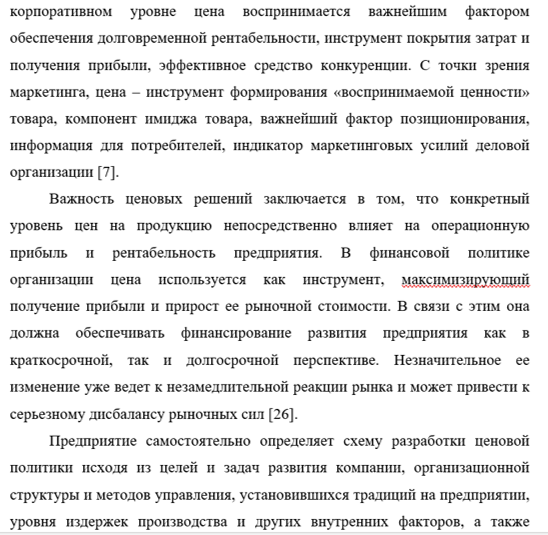 корпоративном уровне цена воспринимается важнейшим фактором обеспечения долговременной рентабельности, инструмент покрытия затрат и получения прибыли, эффективное средство конкуренции. С точки зрения маркетинга, цена – инструмент формирования «воспринимаемой ценности» товара, компонент имиджа товара, важнейший фактор позиционирования, информация для потребителей, индикатор маркетинговых усилий деловой организации [7].

Важность ценовых решений заключается в том, что конкретный уровень цен на продукцию непосредственно влияет на операционную прибыль и рентабельность предприятия. В финансовой политике организации цена используется как инструмент, максимизирующий получение прибыли и прирост ее рыночной стоимости. В связи с этим она должна обеспечивать финансирование развития предприятия как в краткосрочной, так и долгосрочной перспективе. Незначительное ее изменение уже ведет к незамедлительной реакции рынка и может привести к серьезному дисбалансу рыночных сил [26].

Предприятие самостоятельно определяет схему разработки ценовой политики исходя из целей и задач развития компании, организационной структуры и методов управления, установившихся традиций на предприятии, уровня издержек производства и других внутренних факторов, а также